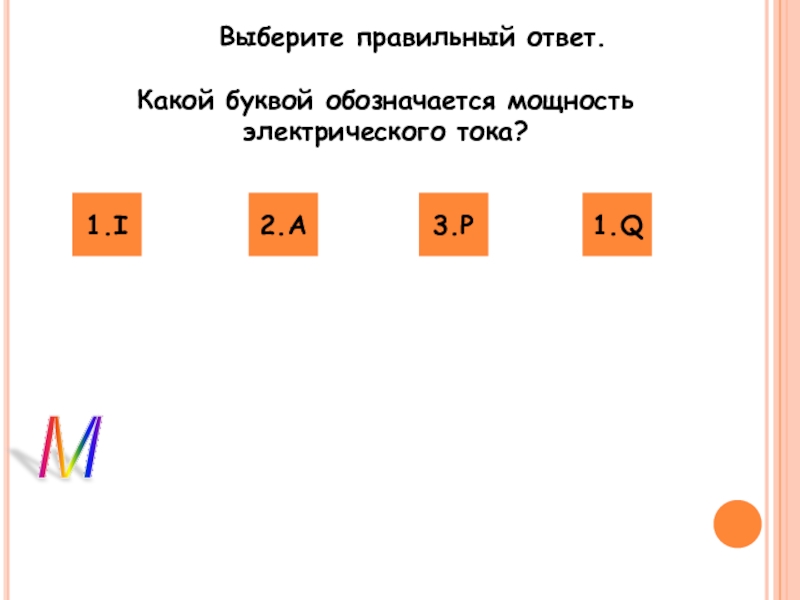 Выберите правильный ответ.

Какой буквой обозначается мощность электрического тока?

1.I

2.A

3.P

1.Q

M